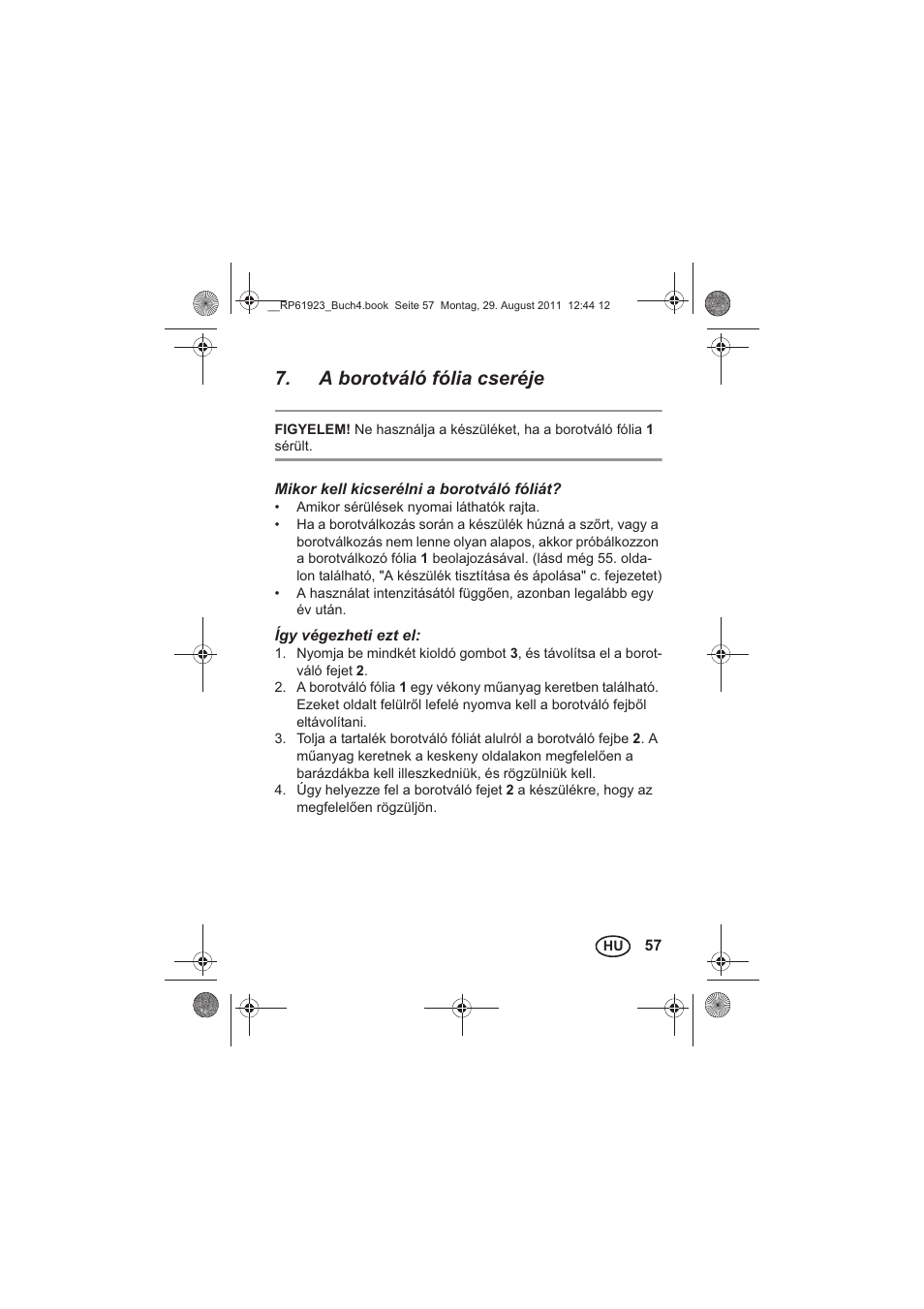 __RP61923_Buch4.book Seite 57 Montag, 29. August 2011 12:44 12

7. A borotváló fólia cseréje

FIGYELEM! Ne használja a készüléket, ha a borotváló fólia 1 sérült.

Mikor kell kicserélni a borotváló fóliát?
• Amikor sérülések nyomai láthatók rajta.
• Ha a borotválkozás során a készülék húzná a szőrt, vagy a borotválkozás nem lenne olyan alapos, akkor próbálkozzon a borotválkozó fólia 1 beolajozásával. (lásd még 55. oldalon található, "A készülék tisztítása és ápolása" c. fejezetet)
• A használat intenzitásától függően, azonban legalább egy év után.

Így végezheti ezt el:
1. Nyomja be mindkét kioldó gombot 3, és távolítsa el a borotváló fejet 2.
2. A borotváló fólia 1 egy vékony műanyag keretben található. Ezeket oldalt felülről lefelé nyomva kell a borotváló fejből eltávolítani.
3. Tolja a tartalék borotváló fóliát alulról a borotváló fejbe 2. A műanyag keretnek a keskeny oldalakon megfelelően a barázdákba kell illeszkedniük, és rögzülniük kell.
4. Úgy helyezze fel a borotváló fejet 2 a készülékre, hogy az megfelelően rögzüljön.

HU 57